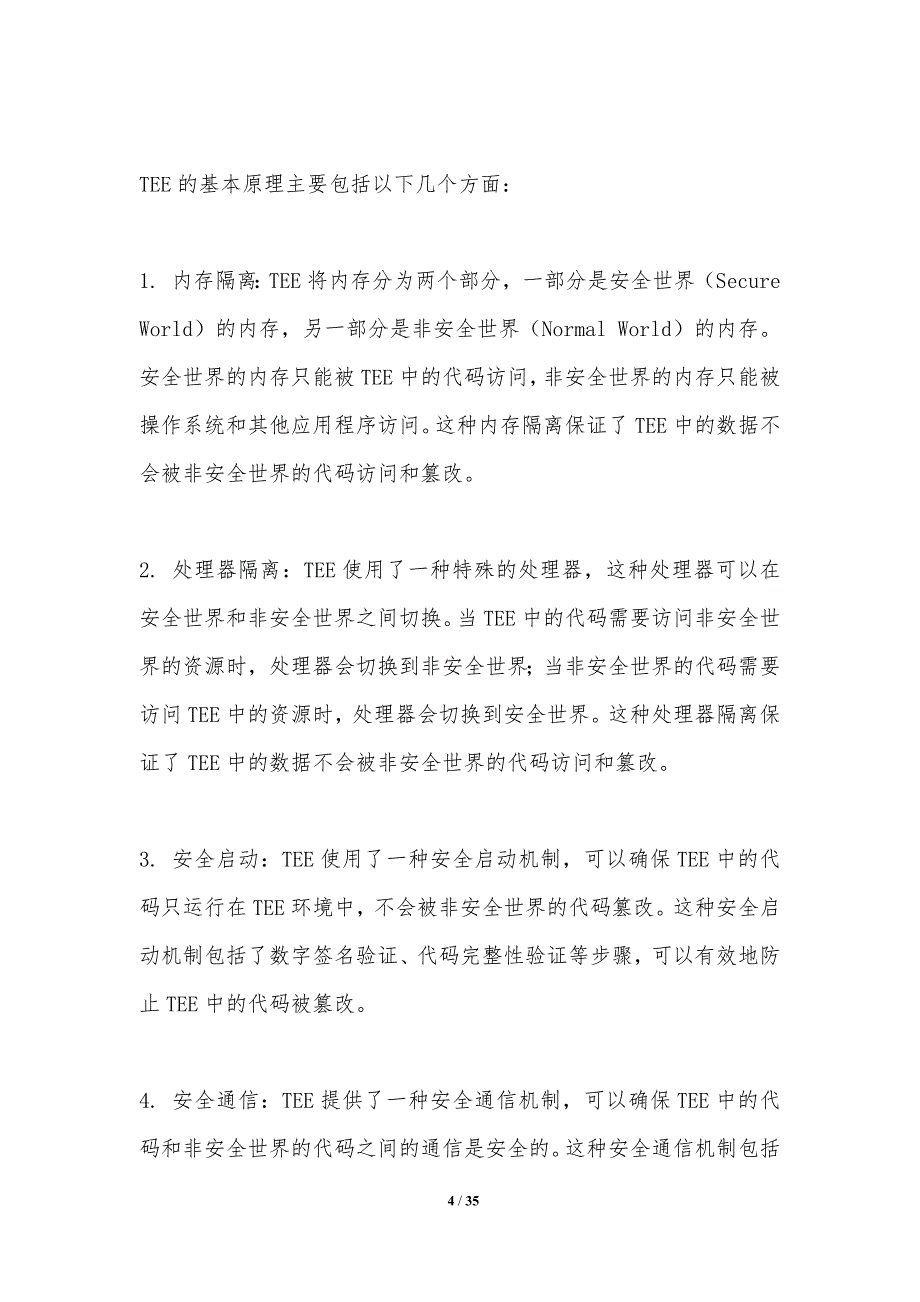 TEE 的基本原理主要包括以下几个方面：

1. 内存隔离：TEE 将内存分为两个部分，一部分是安全世界（Secure World）的内存，另一部分是非安全世界（Normal World）的内存。安全世界的内存只能被 TEE 中的代码访问，非安全世界的内存只能被操作系统和其他应用程序访问。这种内存隔离保证了 TEE 中的数据不会被非安全世界的代码访问和篡改。

2. 处理器隔离：TEE 使用了一种特殊的处理器，这种处理器可以在安全世界和非安全世界之间切换。当 TEE 中的代码需要访问非安全世界的资源时，处理器会切换到非安全世界；当非安全世界的代码需要访问 TEE 中的资源时，处理器会切换到安全世界。这种处理器隔离保证了 TEE 中的数据不会被非安全世界的代码访问和篡改。

3. 安全启动：TEE 使用了一种安全启动机制，可以确保 TEE 中的代码只运行在 TEE 环境中，不会被非安全世界的代码篡改。这种安全启动机制包括了数字签名验证、代码完整性验证等步骤，可以有效地防止 TEE 中的代码被篡改。

4. 安全通信：TEE 提供了一种安全通信机制，可以确保 TEE 中的代码和非安全世界的代码之间的通信是安全的。这种安全通信机制包括

4 / 35